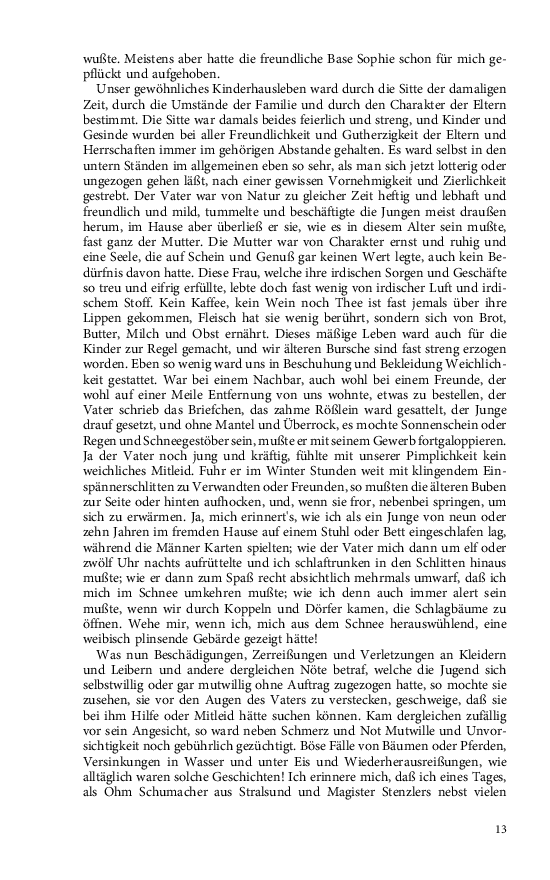 wußte. Meistens aber hatte die freundliche Base Sophie schon für mich gepflückt und aufgehoben.

Unser gewöhnliches Kinderhausleben ward durch die Sitte der damaligen Zeit, durch die Umstände der Familie und durch den Charakter der Eltern bestimmt. Die Sitte war damals beides feierlich und streng, und Kinder und Gesinde wurden bei aller Freundlichkeit und Gutherzigkeit der Eltern und Herrschaften immer im gehörigen Abstande gehalten. Es ward selbst in den untern Ständen im allgemeinen eben so sehr, als man sich jetzt lotterig oder ungezogen gehen läßt, nach einer gewissen Vornehmigkeit und Zierlichkeit gestrebt. Der Vater war von Natur zu gleicher Zeit heftig und lebhaft und freundlich und mild, tummelte und beschäftigte die Jungen meist draußen herum, im Hause aber überließ er sie, wie es in diesem Alter sein mußte, fast ganz der Mutter. Die Mutter war von Charakter ernst und ruhig und eine Seele, die auf Schein und Genuß gar keinen Wert legte, auch kein Bedürfnis davon hatte. Diese Frau, welche ihre irdischen Sorgen und Geschäfte so treu und eifrig erfüllte, lebte doch fast wenig von irdischer Luft und irdischem Stoff. Kein Kaffee, kein Wein noch Thee ist fast jemals über ihre Lippen gekommen, Fleisch hat sie wenig berührt, sondern sich von Brot, Butter, Milch und Obst ernährt. Dieses mäßige Leben ward auch für die Kinder zur Regel gemacht, und wir älteren Bursche sind fast streng erzogen worden. Eben so wenig ward uns in Beschuhung und Bekleidung Weichlichkeit gestattet. War bei einem Nachbar, auch wohl bei einem Freunde, der wohl auf einer Meile Entfernung von uns wohnte, etwas zu bestellen, der Vater schrieb das Briefchen, das zahme Rößlein ward gesattelt, der Junge drauf gesetzt, und ohne Mantel und Überrock, es mochte Sonnenschein oder Regen und Schneegestöber sein, mußte er mit seinem Gewerb fortgaloppieren. Ja der Vater noch jung und kräftig, fühlte mit unserer Pimplichkeit kein weichliches Mitleid. Fuhr er im Winter Stunden weit mit klingendem Einspännerschlitten zu Verwandten oder Freunden, so mußten die älteren Buben zur Seite oder hinten aufhocken, und, wenn sie fror, nebenbei springen, um sich zu erwärmen. Ja, mich erinnert's, wie ich als ein Junge von neun oder zehn Jahren im fremden Hause auf einem Stuhl oder Bett eingeschlafen lag, während die Männer Karten spielten; wie der Vater mich dann um elf oder zwölf Uhr nachts aufrüttelte und ich schlaftrunken in den Schlitten hinaus mußte; wie er dann zum Spaß recht absichtlich mehrmals umwarf, daß ich mich im Schnee umkehren mußte; wie ich denn auch immer alert sein mußte, wenn wir durch Koppeln und Dörfer kamen, die Schlagbäume zu öffnen. Wehe mir, wenn ich, mich aus dem Schnee herauswühlend, eine weibisch plinsende Gebärde gezeigt hätte!

Was nun Beschädigungen, Zerreißungen und Verletzungen an Kleidern und Leibern und andere dergleichen Nöte betraf, welche die Jugend sich selbstwillig oder gar mutwillig ohne Auftrag zugezogen hatte, so mochte sie zusehen, sie vor den Augen des Vaters zu verstecken, geschweige, daß sie bei ihm Hilfe oder Mitleid hätte suchen können. Kam dergleichen zufällig vor sein Angesicht, so ward neben Schmerz und Not Mutwille und Unvorsichtigkeit noch gebührlich gezüchtigt. Böse Fälle von Bäumen oder Pferden, Versinkungen in Wasser und unter Eis und Wiederherausreißungen, wie alltäglich waren solche Geschichten! Ich erinnere mich, daß ich eines Tages, als Ohm Schumacher aus Stralsund und Magister Stenzlers nebst vielen

13